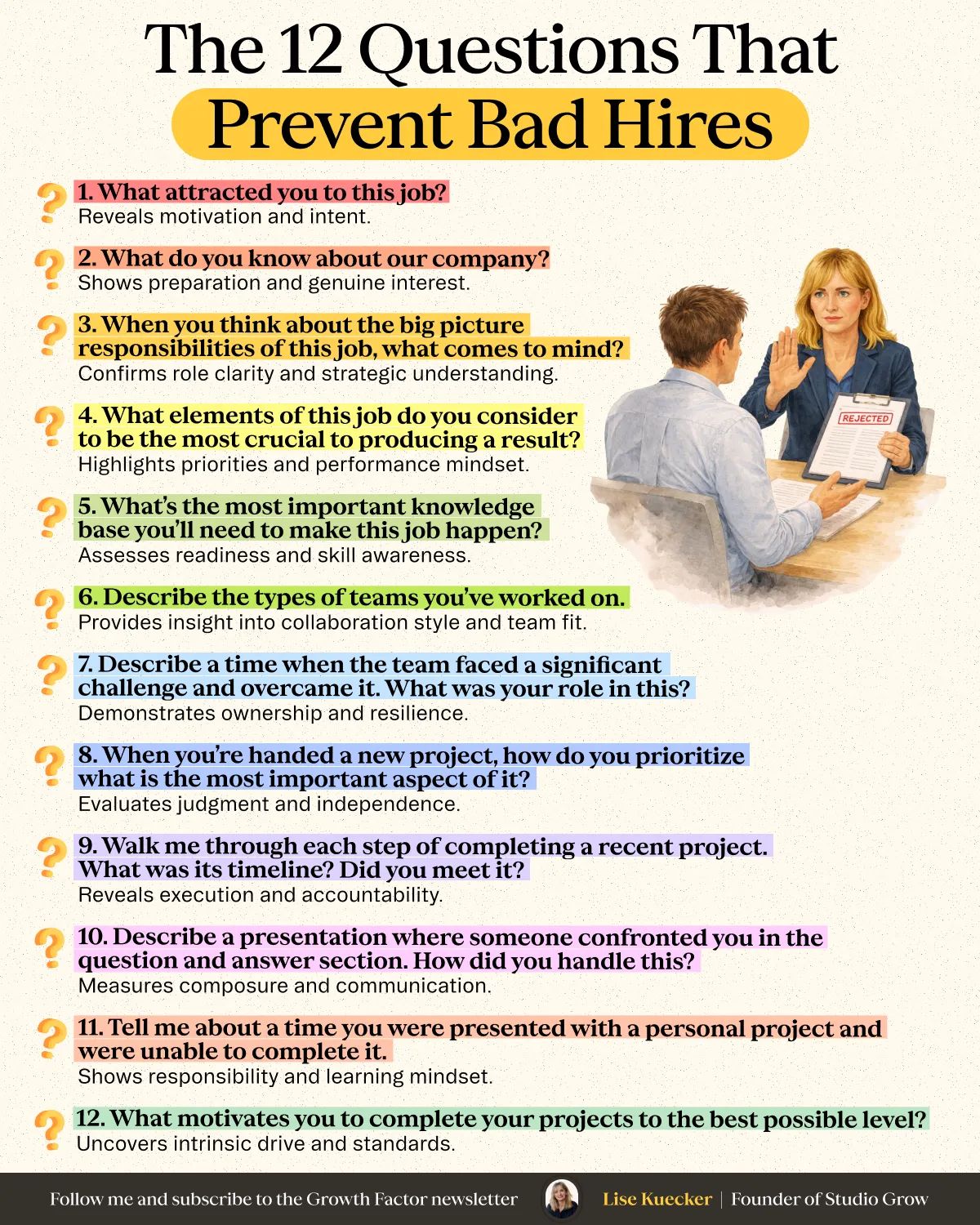 The 12 Questions That Prevent Bad Hires

1. What attracted you to this job?
Reveals motivation and intent.

2. What do you know about our company?
Shows preparation and genuine interest.

3. When you think about the big picture responsibilities of this job, what comes to mind?
Confirms role clarity and strategic understanding.

4. What elements of this job do you consider to be the most crucial to producing a result?
Highlights priorities and performance mindset.

5. What's the most important knowledge base you'll need to make this job happen?
Assesses readiness and skill awareness.

6. Describe the types of teams you've worked on.
Provides insight into collaboration style and team fit.

7. Describe a time when the team faced a significant challenge and overcame it. What was your role in this?
Demonstrates ownership and resilience.

8. When you're handed a new project, how do you prioritize what is the most important aspect of it?
Evaluates judgment and independence.

9. Walk me through each step of completing a recent project. What was its timeline? Did you meet it?
Reveals execution and accountability.

10. Describe a presentation where someone confronted you in the question and answer section. How did you handle this?
Measures composure and communication.

11. Tell me about a time you were presented with a personal project and were unable to complete it.
Shows responsibility and learning mindset.

12. What motivates you to complete your projects to the best possible level?
Uncovers intrinsic drive and standards.

REJECTED

Follow me and subscribe to the Growth Factor newsletter

Lise Kuecker | Founder of Studio Grow